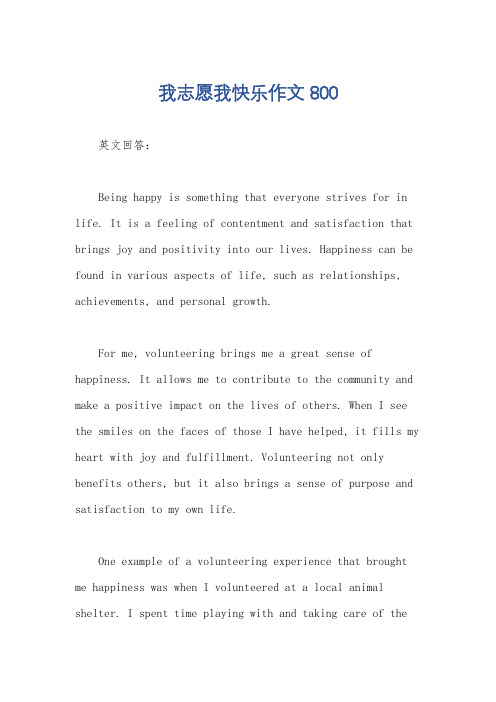 我志愿我快乐作文 800

英文回答：

Being happy is something that everyone strives for in life. It is a feeling of contentment and satisfaction that brings joy and positivity into our lives. Happiness can be found in various aspects of life, such as relationships, achievements, and personal growth.

For me, volunteering brings me a great sense of happiness. It allows me to contribute to the community and make a positive impact on the lives of others. When I see the smiles on the faces of those I have helped, it fills my heart with joy and fulfillment. Volunteering not only benefits others, but it also brings a sense of purpose and satisfaction to my own life.

One example of a volunteering experience that brought me happiness was when I volunteered at a local animal shelter. I spent time playing with and taking care of the